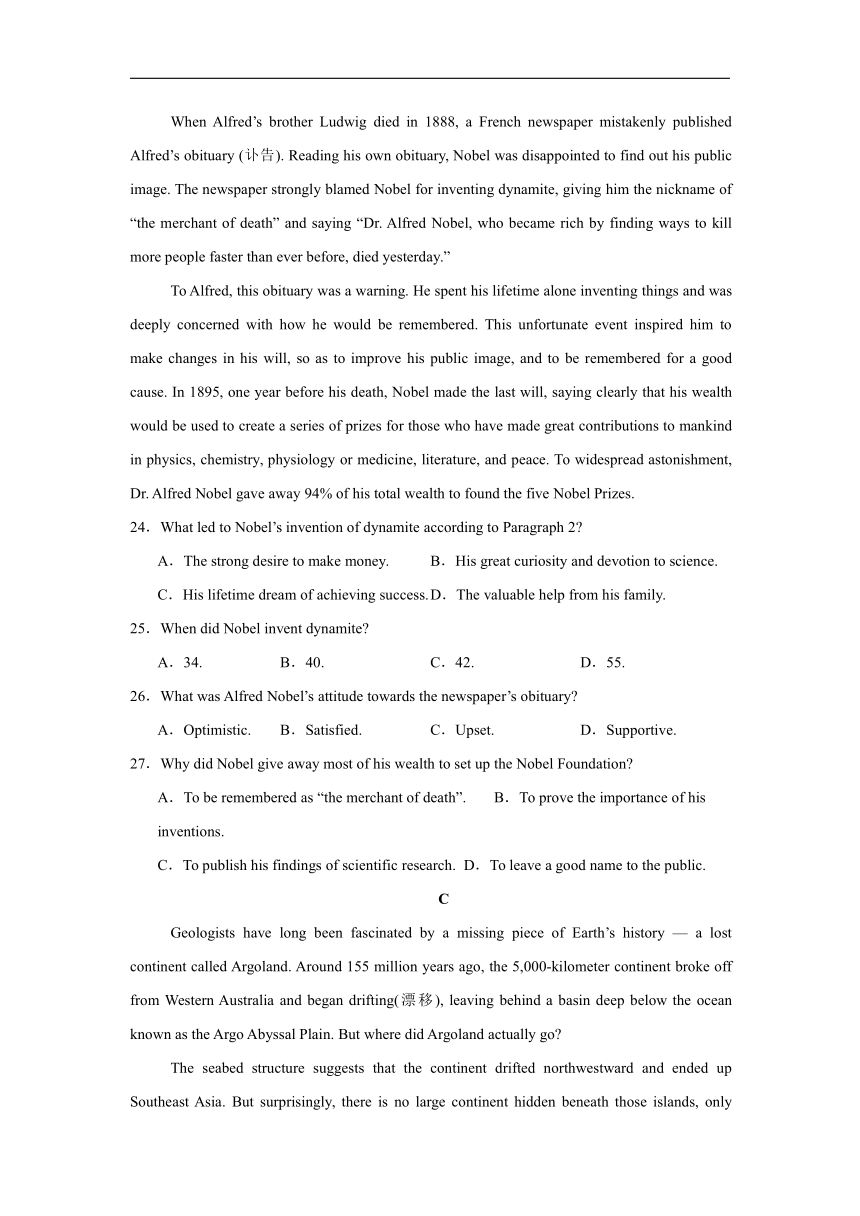 When Alfred’s brother Ludwig died in 1888, a French newspaper mistakenly published Alfred’s obituary (讣告). Reading his own obituary, Nobel was disappointed to find out his public image. The newspaper strongly blamed Nobel for inventing dynamite, giving him the nickname of “the merchant of death” and saying “Dr. Alfred Nobel, who became rich by finding ways to kill more people faster than ever before, died yesterday.”

To Alfred, this obituary was a warning. He spent his lifetime alone inventing things and was deeply concerned with how he would be remembered. This unfortunate event inspired him to make changes in his will, so as to improve his public image, and to be remembered for a good cause. In 1895, one year before his death, Nobel made the last will, saying clearly that his wealth would be used to create a series of prizes for those who have made great contributions to mankind in physics, chemistry, physiology or medicine, literature, and peace. To widespread astonishment, Dr. Alfred Nobel gave away 94% of his total wealth to found the five Nobel Prizes.

24．What led to Nobel’s invention of dynamite according to Paragraph 2?

A．The strong desire to make money.
B．His great curiosity and devotion to science.
C．His lifetime dream of achieving success.
D．The valuable help from his family.

25．When did Nobel invent dynamite?

A．34.
B．40.
C．42.
D．55.

26．What was Alfred Nobel’s attitude towards the newspaper’s obituary?

A．Optimistic.
B．Satisfied.
C．Upset.
D．Supportive.

27．Why did Nobel give away most of his wealth to set up the Nobel Foundation?

A．To be remembered as “the merchant of death”.
B．To prove the importance of his inventions.
C．To publish his findings of scientific research.
D．To leave a good name to the public.

C

Geologists have long been fascinated by a missing piece of Earth’s history — a lost continent called Argoland. Around 155 million years ago, the 5,000-kilometer continent broke off from Western Australia and began drifting(漂移), leaving behind a basin deep below the ocean known as the Argo Abyssal Plain. But where did Argoland actually go?

The seabed structure suggests that the continent drifted northwestward and ended up Southeast Asia. But surprisingly, there is no large continent hidden beneath those islands, only